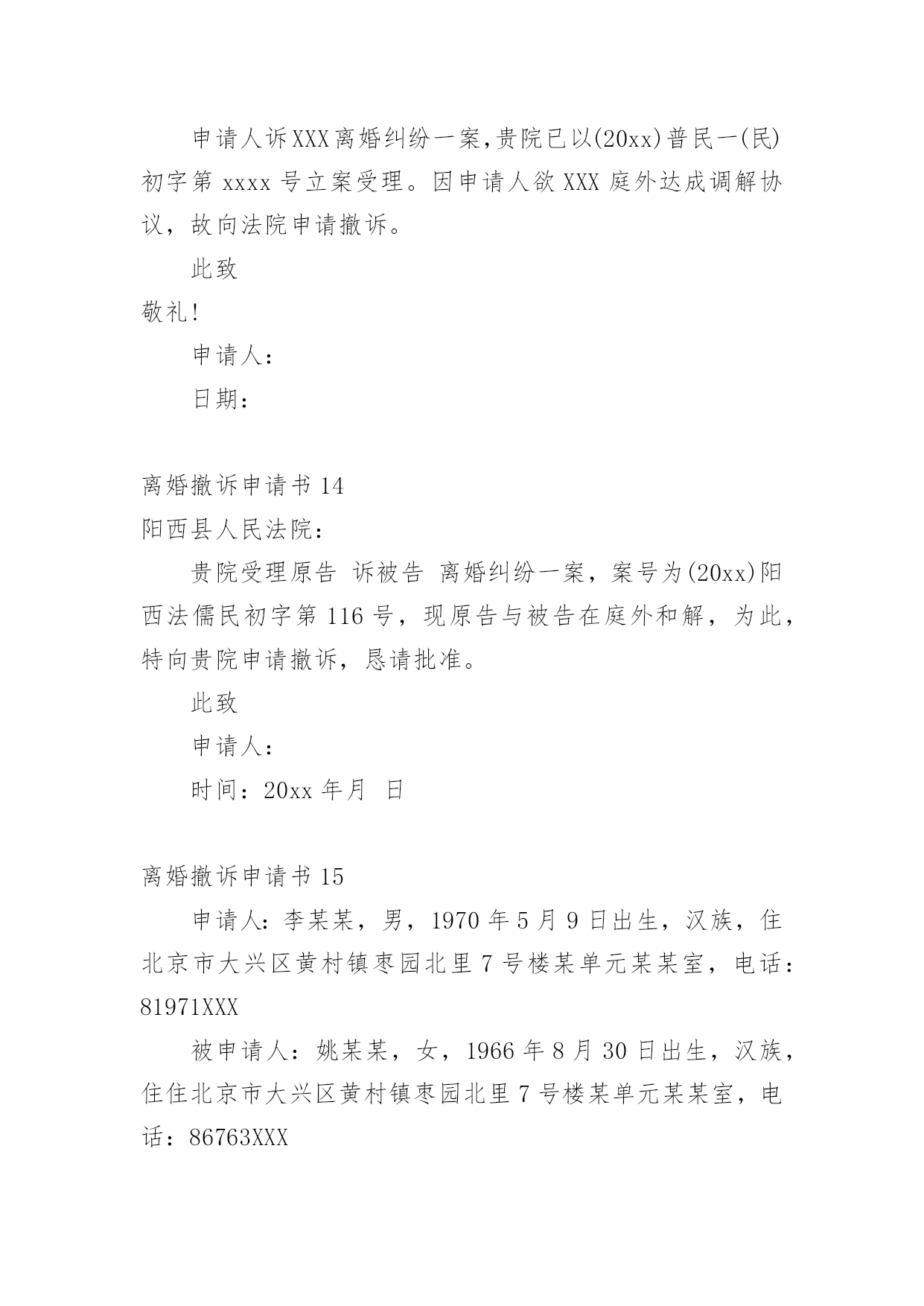 申请人诉XXX离婚纠纷一案,贵院已以(20xx)普民一(民)初字第 xxxx 号立案受理。因申请人欲 XXX 庭外达成调解协议，故向法院申请撤诉。

此致

敬礼!

申请人：

日期：

离婚撤诉申请书 14

阳西县人民法院：

贵院受理原告 诉被告 离婚纠纷一案，案号为(20xx)阳西法儒民初字第 116 号，现原告与被告在庭外和解，为此，特向贵院申请撤诉，恳请批准。

此致

申请人：

时间：20xx 年月 日

离婚撤诉申请书 15

申请人：李某某，男，1970 年 5 月 9 日出生，汉族，住北京市大兴区黄村镇枣园北里 7 号楼某单元某某室，电话：81971XXX

被申请人：姚某某，女，1966 年 8 月 30 日出生，汉族，住住北京市大兴区黄村镇枣园北里 7 号楼某单元某某室，电话：86763XXX